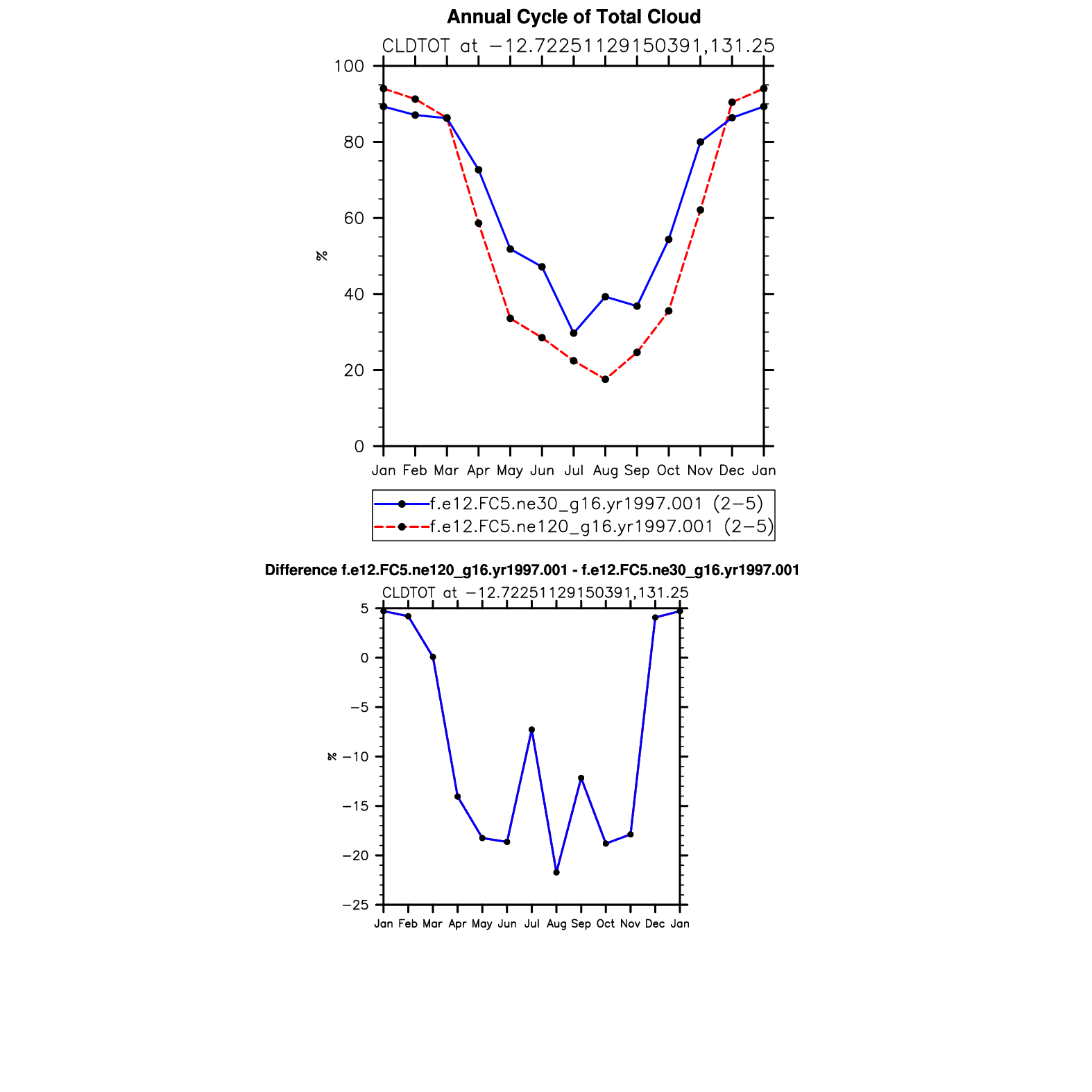 Annual Cycle of Total Cloud

CLDTOT at −12.72251129150391,131.25

100
80
60
40
20
0

%

Jan Feb Mar Apr May Jun Jul Aug Sep Oct Nov Dec Jan

f.e12.FC5.ne30_g16.yr1997.001 (2−5)
f.e12.FC5.ne120_g16.yr1997.001 (2−5)

Difference f.e12.FC5.ne120_g16.yr1997.001 - f.e12.FC5.ne30_g16.yr1997.001

CLDTOT at −12.72251129150391,131.25

5
0
−5
−10
−15
−20
−25

%

Jan Feb Mar Apr May Jun Jul Aug Sep Oct Nov Dec Jan